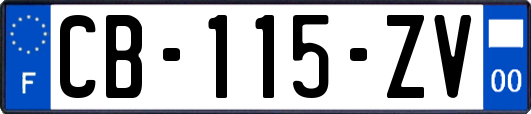 F
CB-115-ZV
00